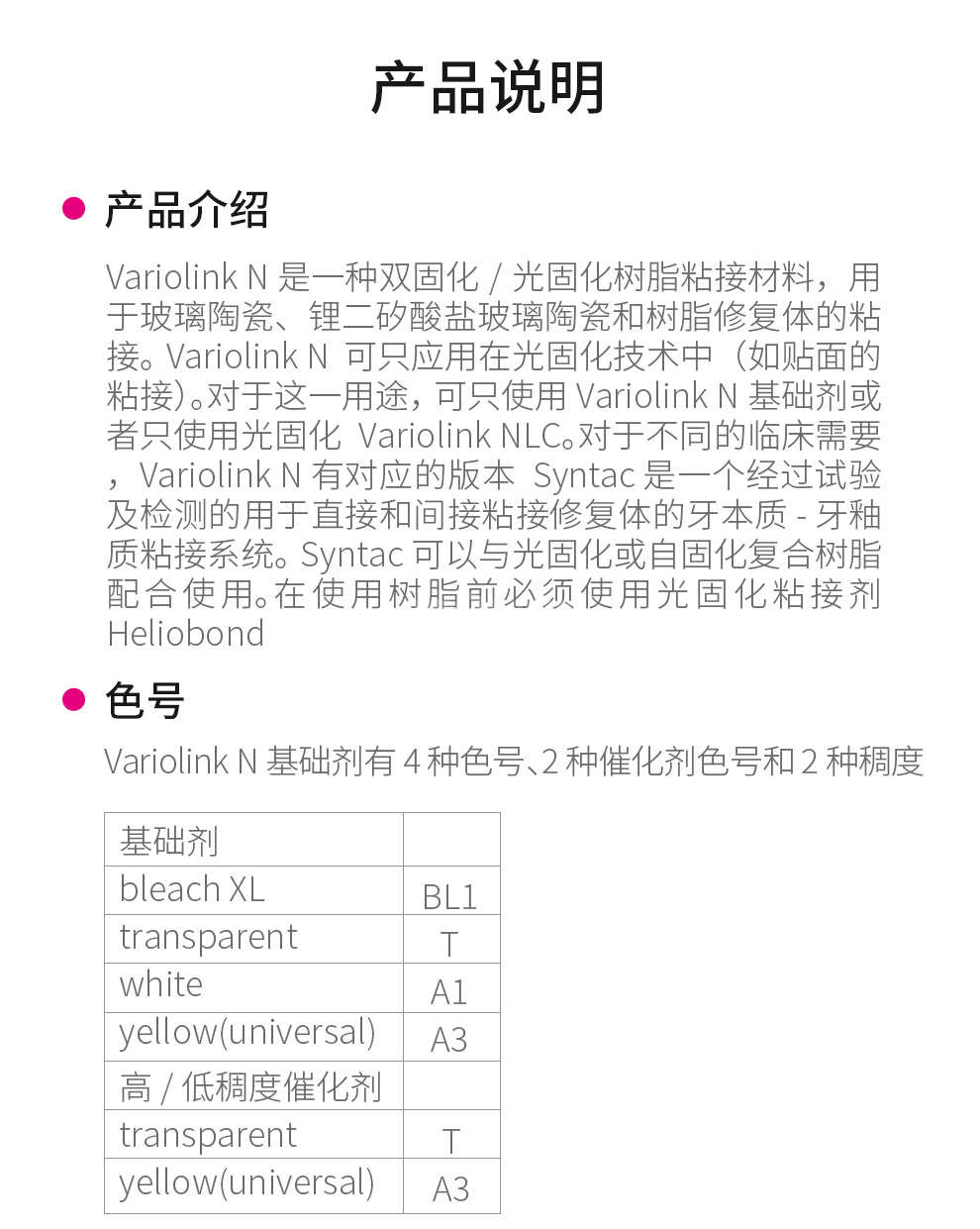 产品说明

产品介绍

Variolink N 是一种双固化 / 光固化树脂粘接材料，用于玻璃陶瓷、锂二矽酸盐玻璃陶瓷和树脂修复体的粘接。Variolink N 可只应用在光固化技术中（如贴面的粘接)。对于这一用途，可只使用 Variolink N 基础剂或者只使用光固化 Variolink NLC。对于不同的临床需要，Variolink N 有对应的版本 Syntac 是一个经过试验及检测的用于直接和间接粘接修复体的牙本质 - 牙釉质粘接系统。Syntac 可以与光固化或自固化复合树脂配合使用。在使用树脂前必须使用光固化粘接剂 Heliobond

色号

Variolink N 基础剂有 4 种色号、2 种催化剂色号和 2 种稠度

| 基础剂 | |
|---|---|
| bleach XL | BL1 |
| transparent | T |
| white | A1 |
| yellow(universal) | A3 |
| 高 / 低稠度催化剂 | |
| transparent | T |
| yellow(universal) | A3 |